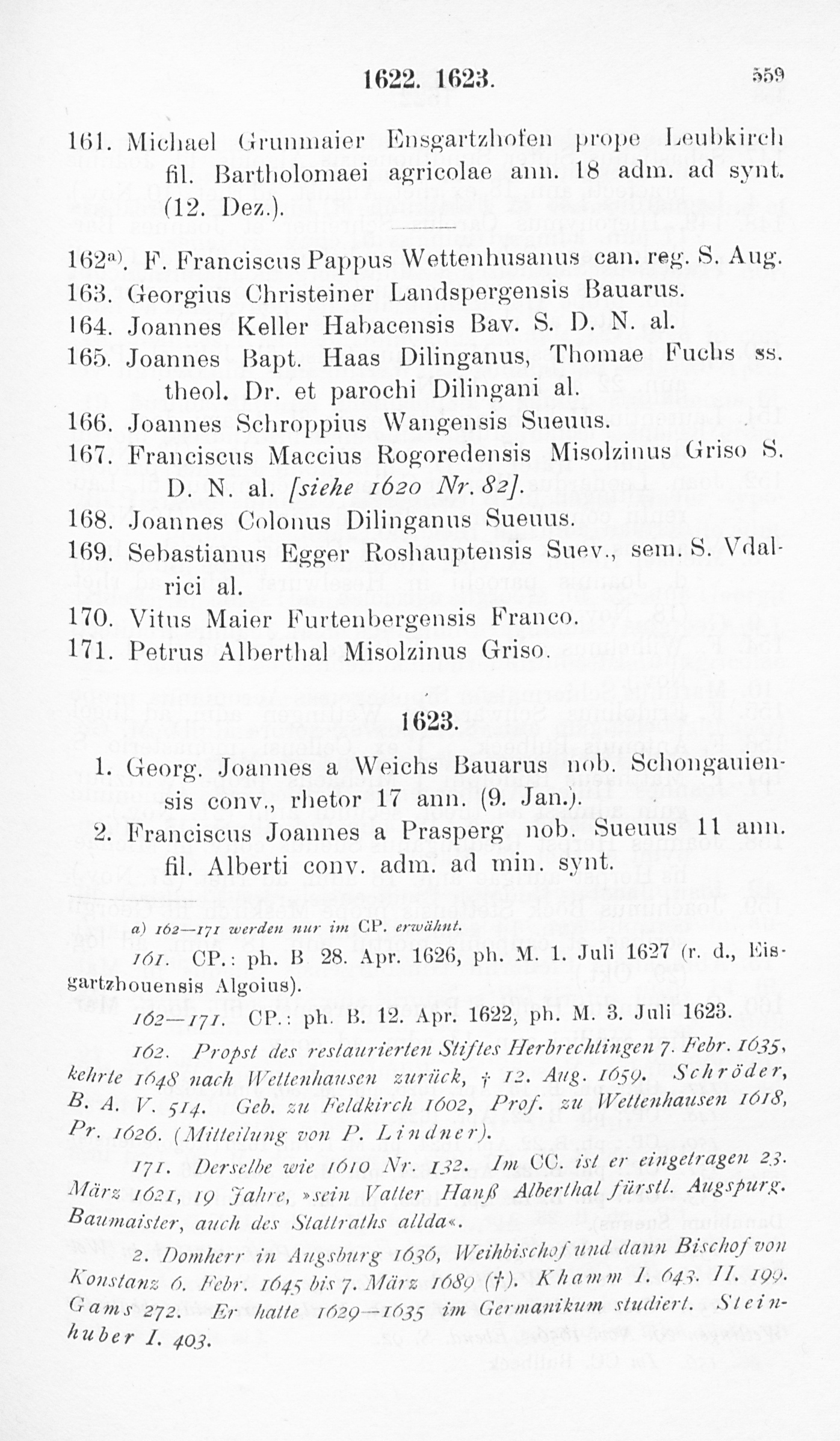 1622. 1623.

559

161. Michael Grunmaier Ensgartzhofen prope Leubkirch fil. Bartholomaei agricolae ann. 18 adm. ad synt. (12. Dez.).

162$^{a)}$. F. Franciscus Pappus Wettenhusanus can. reg. S. Aug.
163. Georgius Christeiner Landspergensis Bauarus.
164. Joannes Keller Habacensis Bav. S. D. N. al.
165. Joannes Bapt. Haas Dilinganus, Thomae Fuchs ss. theol. Dr. et parochi Dilingani al.
166. Joannes Schroppius Wangensis Sueuus.
167. Franciscus Maccius Rogoredensis Misolzinus Griso S. D. N. al. [siehe 1620 Nr. 82].
168. Joannes Colonus Dilinganus Sueuus.
169. Sebastianus Egger Roshauptensis Suev., sem. S. Vdalrici al.
170. Vitus Maier Furtenbergensis Franco.
171. Petrus Alberthal Misolzinus Griso.

1623.

1. Georg. Joannes a Weichs Bauarus nob. Schongauiensis conv., rhetor 17 ann. (9. Jan.).
2. Franciscus Joannes a Prasperg nob. Sueuus 11 ann. fil. Alberti conv. adm. ad min. synt.

a) 162—171 werden nur im CP. erwähnt.

161. CP.: ph. B 28. Apr. 1626, ph. M. 1. Juli 1627 (r. d., Eisgartzhouensis Algoius).

162—171. CP.: ph. B. 12. Apr. 1622, ph. M. 3. Juli 1623.

162. Propst des restaurierten Stiftes Herbrechtingen 7. Febr. 1635, kehrte 1648 nach Wettenhausen zurück, † 12. Aug. 1659. Schröder, B. A. V. 514. Geb. zu Feldkirch 1602, Prof. zu Wettenhausen 1618, Pr. 1626. (Mitteilung von P. Lindner).

171. Derselbe wie 1610 Nr. 132. Im CC. ist er eingetragen 23. März 1621, 19 Jahre, »sein Vatter Hanß Alberthal fürstl. Augspurg. Baumaister, auch des Stattraths allda«.

2. Domherr in Augsburg 1636, Weihbischof und dann Bischof von Konstanz 6. Febr. 1645 bis 7. März 1689 (†). Khamm I. 643. II. 199. Gams 272. Er hatte 1629—1635 im Germanikum studiert. Steinhuber I. 403.